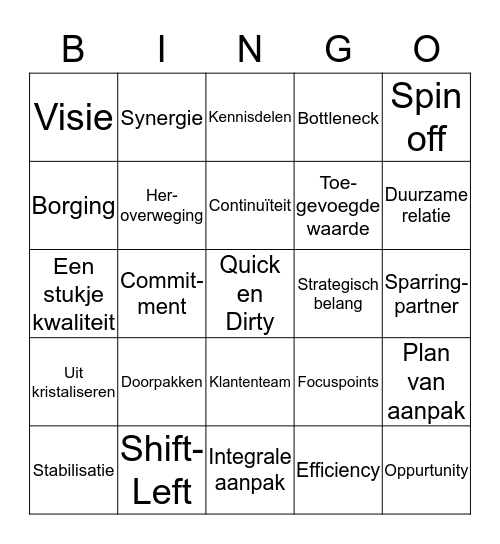 | B | I | N | G | O |
|---|---|---|---|---|
| Visie | Synergie | Kennisdelen | Bottleneck | Spin off |
| Borging | Her-overweging | Continuïteit | Toe-gevoegde waarde | Duurzame relatie |
| Een stukje kwaliteit | Commit-ment | Quick en Dirty | Strategisch belang | Sparring-partner |
| Uit kristaliseren | Doorpakken | Klantenteam | Focuspoints | Plan van aanpak |
| Stabilisatie | Shift-Left | Integrale aanpak | Efficiency | Oppurtunity |